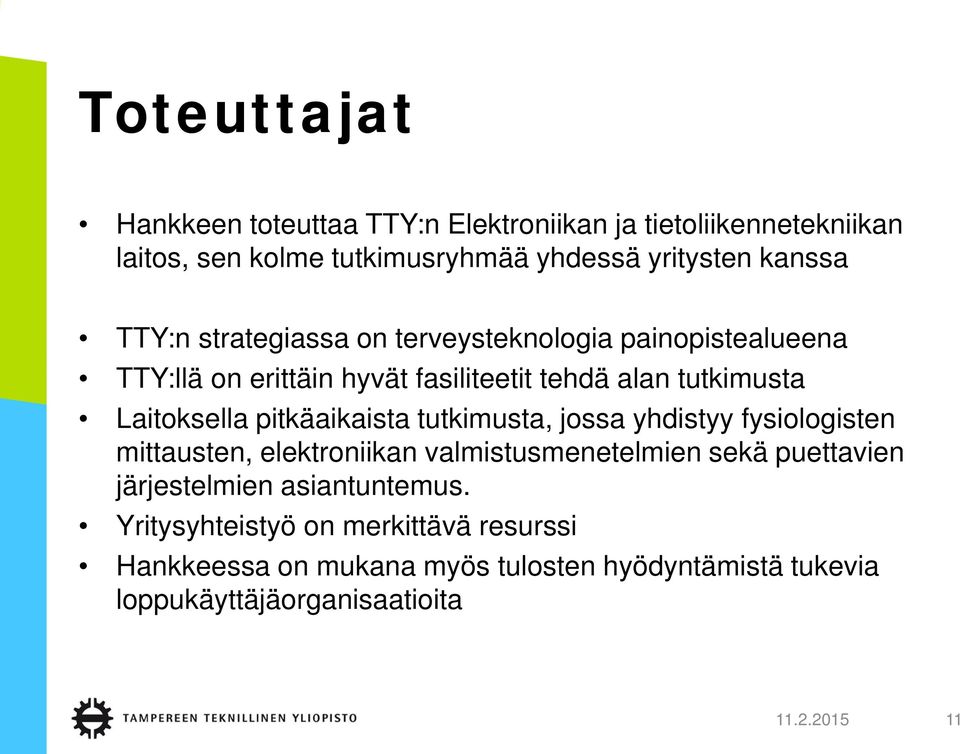 Toteuttajat

• Hankkeen toteuttaa TTY:n Elektroniikan ja tietoliikennetekniikan laitos, sen kolme tutkimusryhmää yhdessä yritysten kanssa

• TTY:n strategiassa on terveysteknologia painopistealueena
• TTY:llä on erittäin hyvät fasiliteetit tehdä alan tutkimusta
• Laitoksella pitkäaikaista tutkimusta, jossa yhdistyy fysiologisten mittausten, elektroniikan valmistusmenetelmien sekä puettavien järjestelmien asiantuntemus.
• Yritysyhteistyö on merkittävä resurssi
• Hankkeessa on mukana myös tulosten hyödyntämistä tukevia loppukäyttäjäorganisaatioita

TAMPEREEN TEKNILLINEN YLIOPISTO

11.2.2015

11